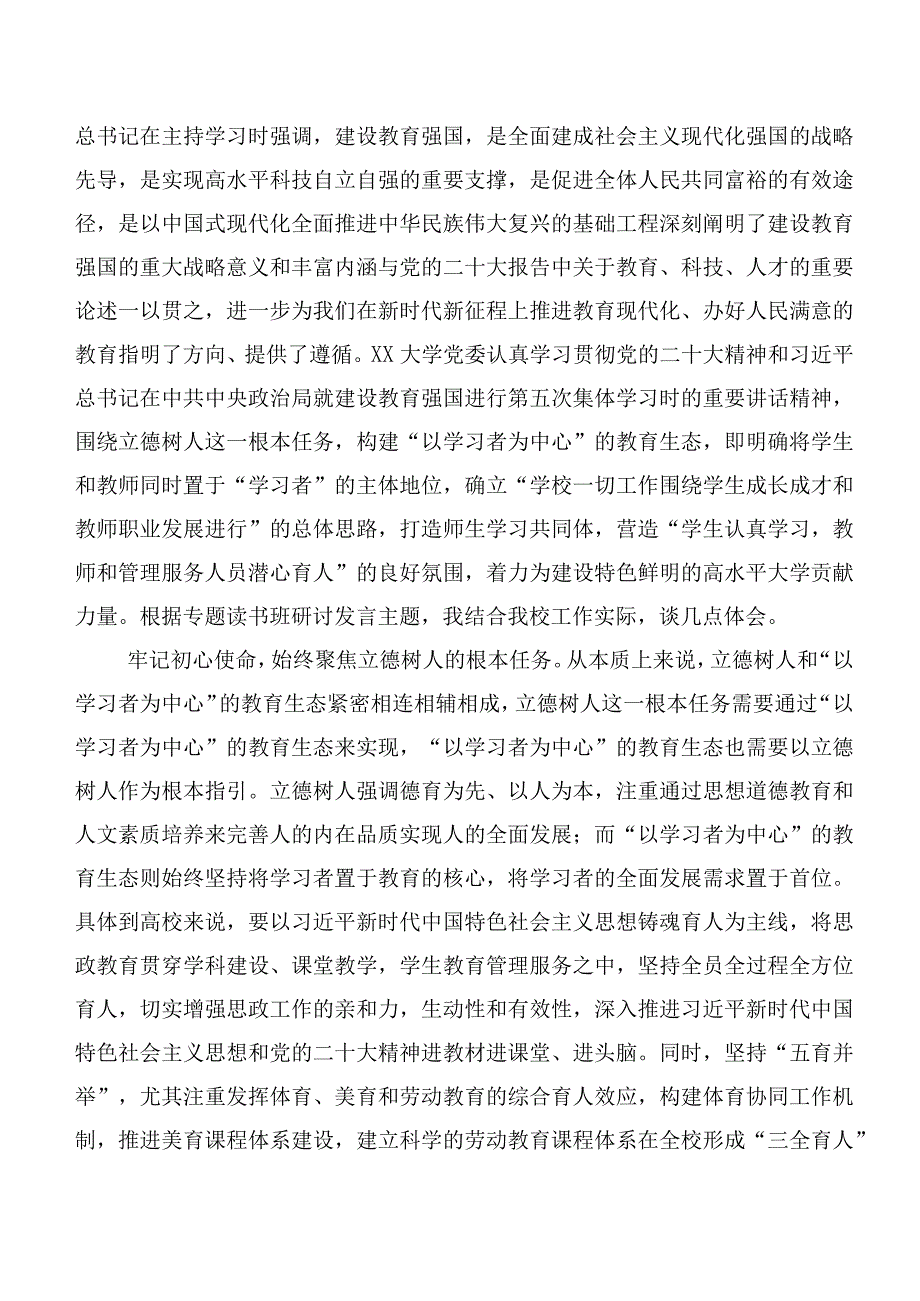 总书记在主持学习时强调，建设教育强国，是全面建成社会主义现代化强国的战略先导，是实现高水平科技自立自强的重要支撑，是促进全体人民共同富裕的有效途径，是以中国式现代化全面推进中华民族伟大复兴的基础工程深刻阐明了建设教育强国的重大战略意义和丰富内涵与党的二十大报告中关于教育、科技、人才的重要论述一以贯之，进一步为我们在新时代新征程上推进教育现代化、办好人民满意的教育指明了方向、提供了遵循。XX大学党委认真学习贯彻党的二十大精神和习近平总书记在中共中央政治局就建设教育强国进行第五次集体学习时的重要讲话精神，围绕立德树人这一根本任务，构建“以学习者为中心”的教育生态，即明确将学生和教师同时置于“学习者”的主体地位，确立“学校一切工作围绕学生成长成才和教师职业发展进行”的总体思路，打造师生学习共同体，营造“学生认真学习，教师和管理服务人员潜心育人”的良好氛围，着力为建设特色鲜明的高水平大学贡献力量。根据专题读书班研讨发言主题，我结合我校工作实际，谈几点体会。

牢记初心使命，始终聚焦立德树人的根本任务。从本质上来说，立德树人和“以学习者为中心”的教育生态紧密相连相辅相成，立德树人这一根本任务需要通过“以学习者为中心”的教育生态来实现，“以学习者为中心”的教育生态也需要以立德树人作为根本指引。立德树人强调德育为先、以人为本，注重通过思想道德教育和人文素质培养来完善人的内在品质实现人的全面发展；而“以学习者为中心”的教育生态则始终坚持将学习者置于教育的核心，将学习者的全面发展需求置于首位。具体到高校来说，要以习近平新时代中国特色社会主义思想铸魂育人为主线，将思政教育贯穿学科建设、课堂教学，学生教育管理服务之中，坚持全员全过程全方位育人，切实增强思政工作的亲和力，生动性和有效性，深入推进习近平新时代中国特色社会主义思想和党的二十大精神进教材进课堂、进头脑。同时，坚持“五育并举”，尤其注重发挥体育、美育和劳动教育的综合育人效应，构建体育协同工作机制，推进美育课程体系建设，建立科学的劳动教育课程体系在全校形成“三全育人”